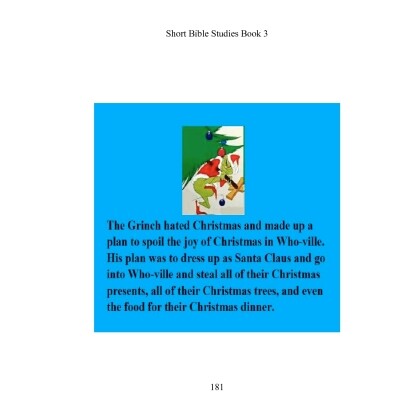 Short Bible Studies Book 3

The Grinch hated Christmas and made up a plan to spoil the joy of Christmas in Who-ville. His plan was to dress up as Santa Claus and go into Who-ville and steal all of their Christmas presents, all of their Christmas trees, and even the food for their Christmas dinner.

181